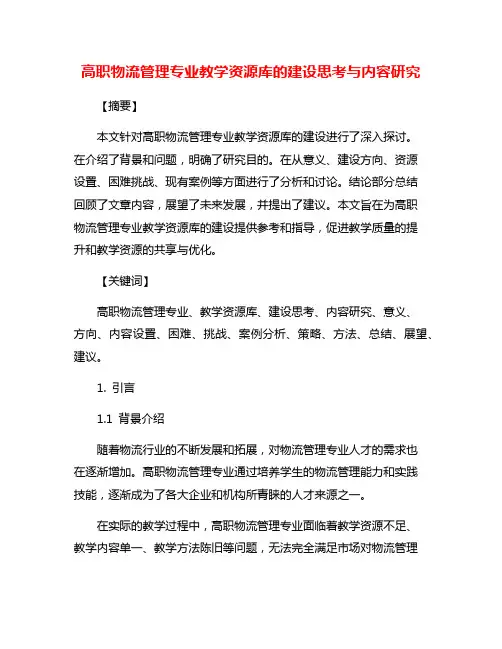 高职物流管理专业教学资源库的建设思考与内容研究

【摘要】

本文针对高职物流管理专业教学资源库的建设进行了深入探讨。在介绍了背景和问题，明确了研究目的。在从意义、建设方向、资源设置、困难挑战、现有案例等方面进行了分析和讨论。结论部分总结回顾了文章内容，展望了未来发展，并提出了建议。本文旨在为高职物流管理专业教学资源库的建设提供参考和指导，促进教学质量的提升和教学资源的共享与优化。

【关键词】

高职物流管理专业、教学资源库、建设思考、内容研究、意义、方向、内容设置、困难、挑战、案例分析、策略、方法、总结、展望、建议。

1. 引言

1.1 背景介绍

随着物流行业的不断发展和拓展，对物流管理专业人才的需求也在逐渐增加。高职物流管理专业通过培养学生的物流管理能力和实践技能，逐渐成为了各大企业和机构所青睐的人才来源之一。

在实际的教学过程中，高职物流管理专业面临着教学资源不足、教学内容单一、教学方法陈旧等问题，无法完全满足市场对物流管理